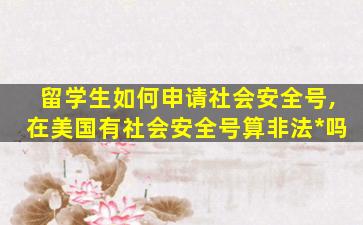 留学生如何申请社会安全号，
在美国有社会安全号算非法*吗